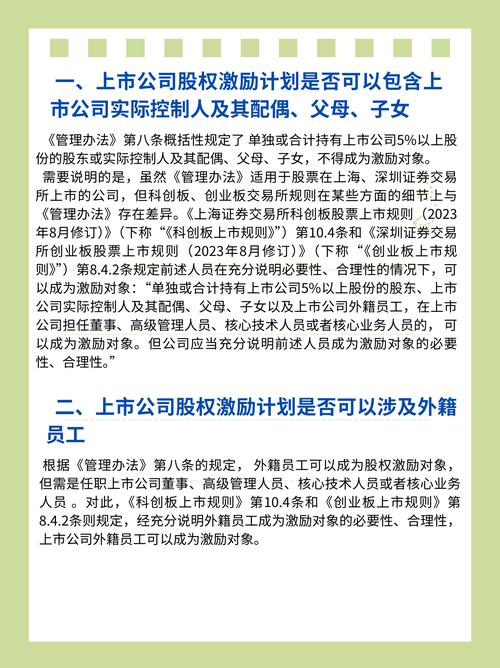 一、上市公司股权激励计划是否可以包含上市公司实际控制人及其配偶、父母、子女

《管理办法》第八条概括性规定了 单独或合计持有上市公司5%以上股份的股东或实际控制人及其配偶、父母、子女，不得成为激励对象。

需要说明的是，虽然《管理办法》适用于股票在上海、深圳证券交易所上市的公司，但科创板、创业板交易所规则在某些方面的细节上与《管理办法》存在差异。《上海证券交易所科创板股票上市规则（2023年8月修订）》（下称“《科创板上市规则》”）第10.4条和《深圳证券交易所创业板股票上市规则（2023年8月修订）》（下称“《创业板上市规则》”）第8.4.2条规定前述人员在充分说明必要性、合理性的情况下，可以成为激励对象：“单独或合计持有上市公司5%以上股份的股东、上市公司实际控制人及其配偶、父母、子女以及上市公司外籍员工，在上市公司担任董事、高级管理人员、核心技术人员或者核心业务人员的，可以成为激励对象。但公司应当充分说明前述人员成为激励对象的必要性、合理性。”

二、上市公司股权激励计划是否可以涉及外籍员工

根据《管理办法》第八条的规定， 外籍员工可以成为股权激励对象，但需是任职上市公司董事、高级管理人员、核心技术人员或者核心业务人员 。对此，《科创板上市规则》第10.4条和《创业板上市规则》第8.4.2条则规定，经充分说明外籍员工成为激励对象的必要性、合理性，上市公司外籍员工可以成为激励对象。